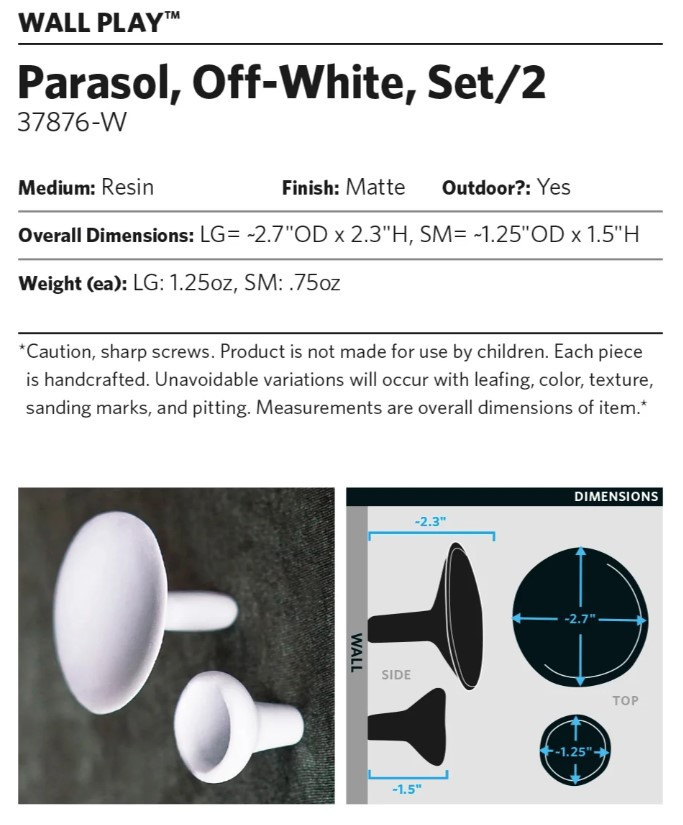 WALL PLAY™

Parasol, Off-White, Set/2
37876-W

Medium: Resin Finish: Matte Outdoor?: Yes

Overall Dimensions: LG= ~2.7"OD x 2.3"H, SM= ~1.25"OD x 1.5"H

Weight (ea): LG: 1.25oz, SM: .75oz

*Caution, sharp screws. Product is not made for use by children. Each piece is handcrafted. Unavoidable variations will occur with leafing, color, texture, sanding marks, and pitting. Measurements are overall dimensions of item.*

DIMENSIONS

~2.3"

WALL

SIDE

~1.5"

~2.7"

TOP

~1.25"